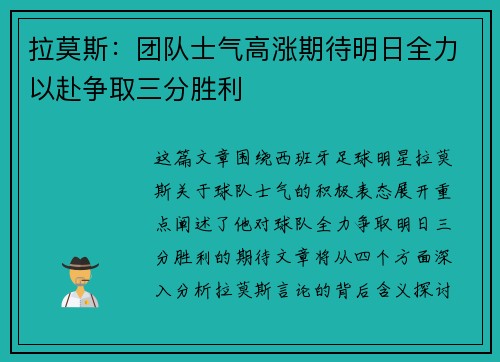 拉莫斯：团队士气高涨期待明日全力以赴争取三分胜利

这篇文章围绕西班牙足球明星拉莫斯关于球队士气的积极表态展开重点阐述了他对球队全力争取明日三分胜利的期待文章将从四个方面深入分析拉莫斯言论的背后含义探讨